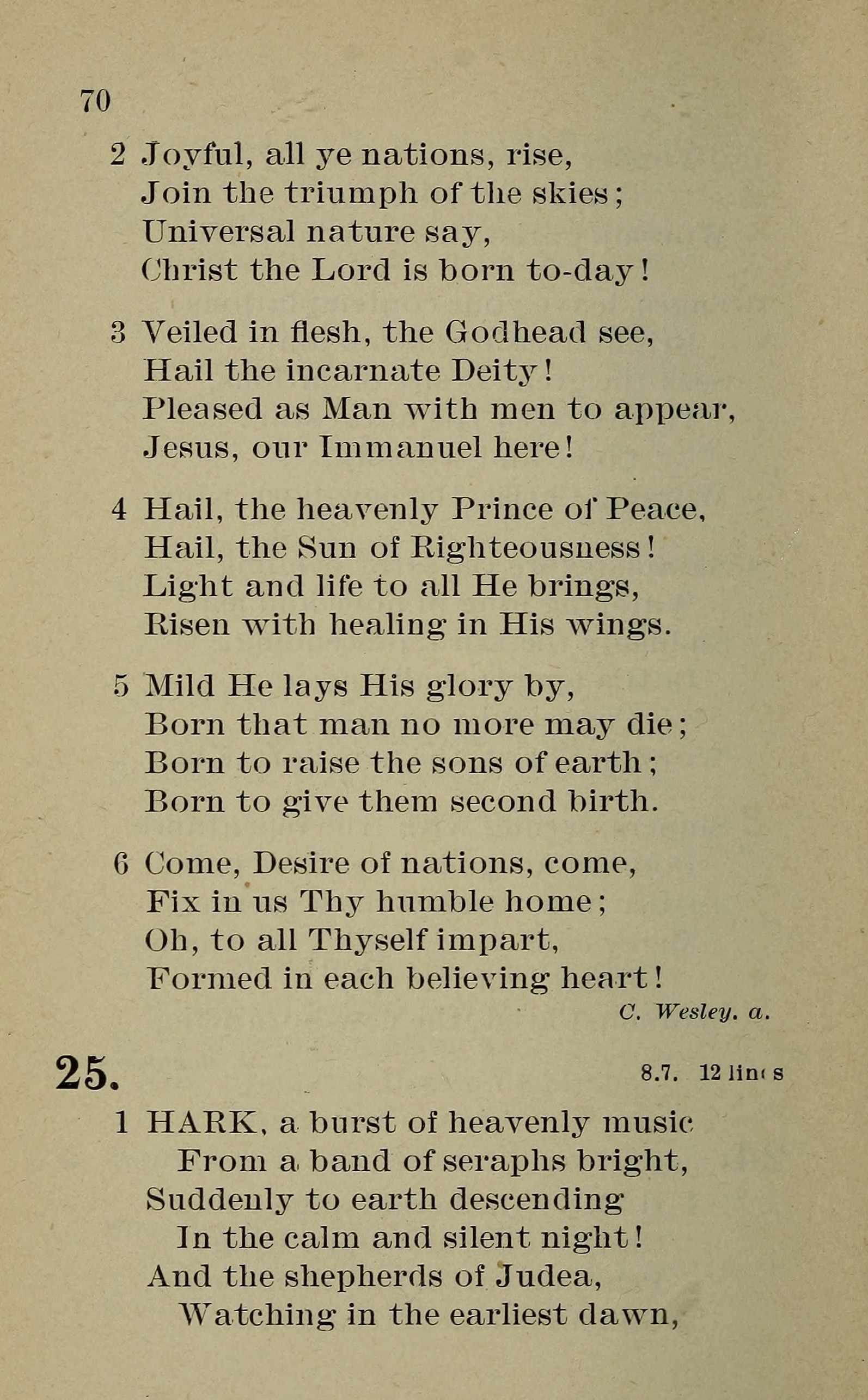 70

2 Joyful, all ye nations, rise,
Join the triumph of the skies;
Universal nature say,
Christ the Lord is born to-day!

3 Veiled in flesh, the Godhead see,
Hail the incarnate Deity!
Pleased as Man with men to appear,
Jesus, our Immanuel here!

4 Hail, the heavenly Prince of Peace,
Hail, the Sun of Righteousness!
Light and life to all He brings,
Risen with healing in His wings.

5 Mild He lays His glory by,
Born that man no more may die;
Born to raise the sons of earth;
Born to give them second birth.

6 Come, Desire of nations, come,
Fix in us Thy humble home;
Oh, to all Thyself impart,
Formed in each believing heart!
C. Wesley. a.

25. 8.7. 12 lines

1 HARK, a burst of heavenly music
From a band of seraphs bright,
Suddenly to earth descending
In the calm and silent night!
And the shepherds of Judea,
Watching in the earliest dawn,